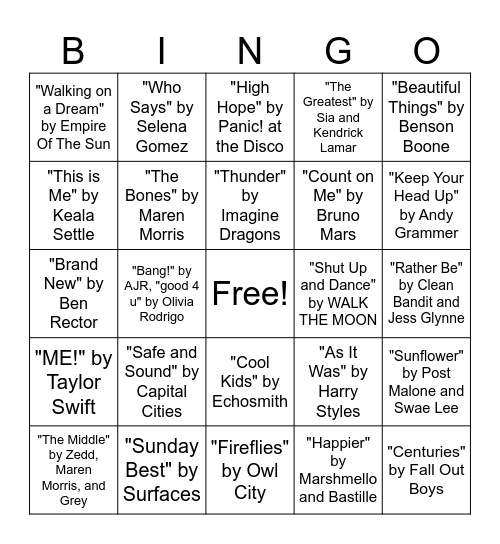 | B | I | N | G | O |
|---|---|---|---|---|
| "Walking on a Dream" by Empire Of The Sun | "Who Says" by Selena Gomez | "High Hope" by Panic! at the Disco | "The Greatest" by Sia and Kendrick Lamar | "Beautiful Things" by Benson Boone |
| "This is Me" by Keala Settle | "The Bones" by Maren Morris | "Thunder" by Imagine Dragons | "Count on Me" by Bruno Mars | "Keep Your Head Up" by Andy Grammer |
| "Brand New" by Ben Rector | "Bang!" by AJR, "good 4 u" by Olivia Rodrigo | Free! | "Shut Up and Dance" by WALK THE MOON | "Rather Be" by Clean Bandit and Jess Glynne |
| "ME!" by Taylor Swift | "Safe and Sound" by Capital Cities | "Cool Kids" by Echosmith | "As It Was" by Harry Styles | "Sunflower" by Post Malone and Swae Lee |
| "The Middle" by Zedd, Maren Morris, and Grey | "Sunday Best" by Surfaces | "Fireflies" by Owl City | "Happier" by Marshmello and Bastille | "Centuries" by Fall Out Boys |